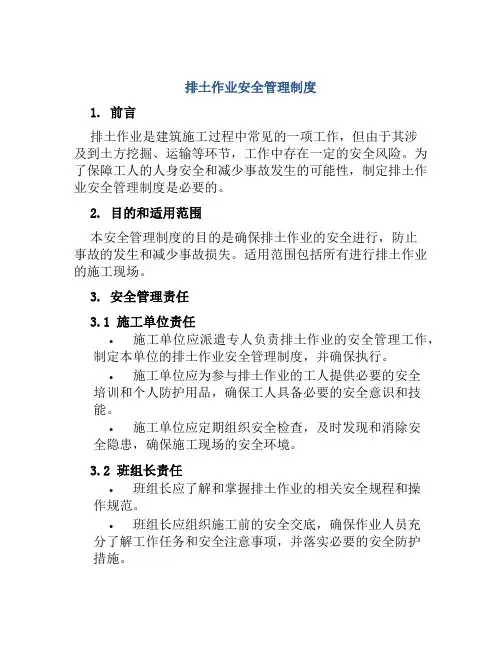 排土作业安全管理制度

1. 前言

排土作业是建筑施工过程中常见的一项工作，但由于其涉及到土方挖掘、运输等环节，工作中存在一定的安全风险。为了保障工人的人身安全和减少事故发生的可能性，制定排土作业安全管理制度是必要的。

2. 目的和适用范围

本安全管理制度的目的是确保排土作业的安全进行，防止事故的发生和减少事故损失。适用范围包括所有进行排土作业的施工现场。

3. 安全管理责任

3.1 施工单位责任

• 施工单位应派遣专人负责排土作业的安全管理工作，制定本单位的排土作业安全管理制度，并确保执行。

• 施工单位应为参与排土作业的工人提供必要的安全培训和个人防护用品，确保工人具备必要的安全意识和技能。

• 施工单位应定期组织安全检查，及时发现和消除安全隐患，确保施工现场的安全环境。

3.2 班组长责任

• 班组长应了解和掌握排土作业的相关安全规程和操作规范。

• 班组长应组织施工前的安全交底，确保作业人员充分了解工作任务和安全注意事项，并落实必要的安全防护措施。